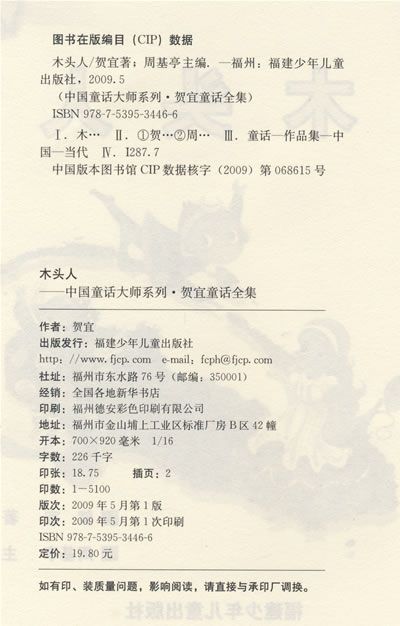 图书在版编目（CIP）数据

木头人/贺宜著；周基亭主编．—福州：福建少年儿童出版社，2009.5
（中国童话大师系列·贺宜童话全集）
ISBN 978-7-5395-3446-6

Ⅰ．木…　Ⅱ．①贺…②周…　Ⅲ．童话—作品集—中国—当代　Ⅳ．I287.7

中国版本图书馆 CIP 数据核字（2009）第 068615 号

木头人
——中国童话大师系列·贺宜童话全集

作者：贺宜
出版发行：福建少年儿童出版社
http：//www.fjcp.com　e-mail：fcph@fjcp.com
社址：福州市东水路 76 号（邮编：350001）
经销：全国各地新华书店
印刷：福州德安彩色印刷有限公司
地址：福州市金山埔上工业区标准厂房 B 区 42 幢
开本：700×920 毫米　1/16
字数：226 千字
印张：18.75　　插页：2
印数：1—5100
版次：2009 年 5 月第 1 版
印次：2009 年 5 月第 1 次印刷
ISBN 978-7-5395-3446-6
定价：19.80 元

如有印、装质量问题，影响阅读，请直接与承印厂调换。

福建少年儿童出版社